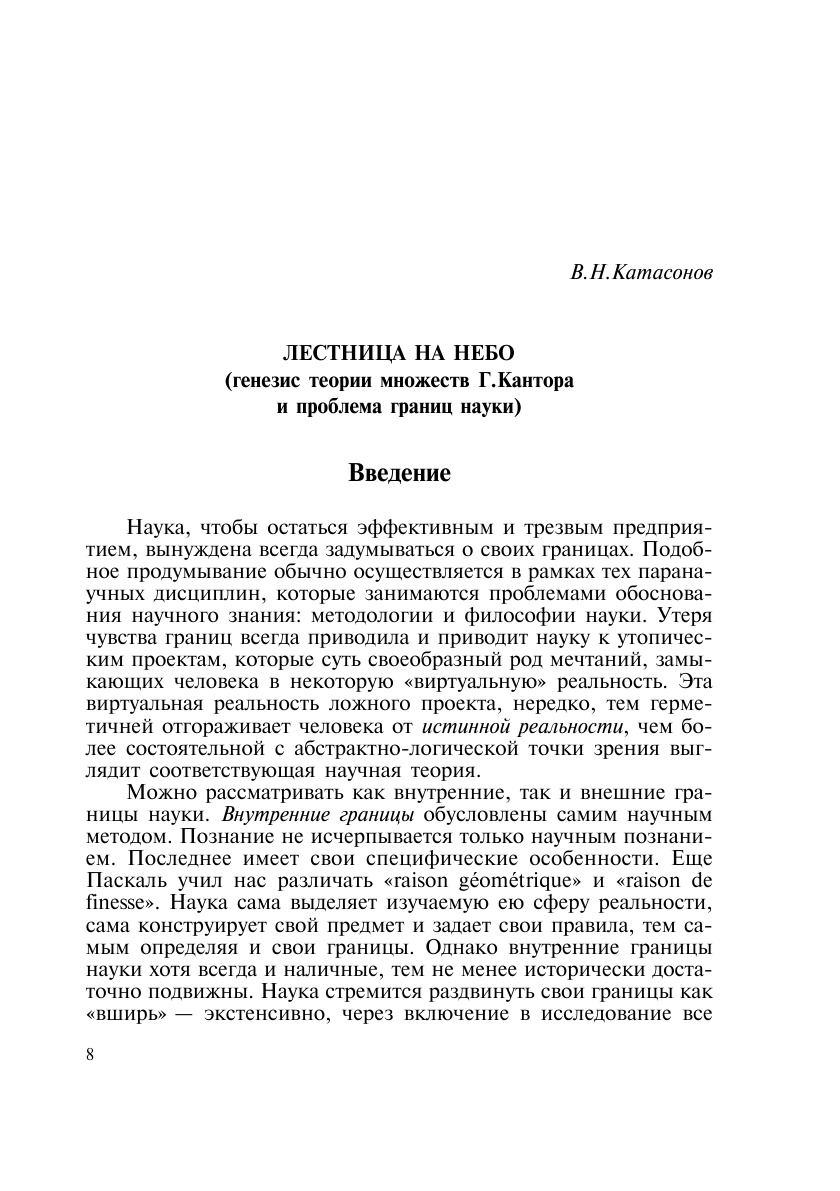 В.Н.Катасонов

ЛЕСТНИЦА НА НЕБО
(генезис теории множеств Г.Кантора
и проблема границ науки)

Введение

Наука, чтобы остаться эффективным и трезвым предприятием, вынуждена всегда задумываться о своих границах. Подобное продумывание обычно осуществляется в рамках тех паранаучных дисциплин, которые занимаются проблемами обоснования научного знания: методологии и философии науки. Утеря чувства границ всегда приводила и приводит науку к утопическим проектам, которые суть своеобразный род мечтаний, замыкающих человека в некоторую «виртуальную» реальность. Эта виртуальная реальность ложного проекта, нередко, тем герметичней отгораживает человека от истинной реальности, чем более состоятельной с абстрактно-логической точки зрения выглядит соответствующая научная теория.

Можно рассматривать как внутренние, так и внешние границы науки. Внутренние границы обусловлены самим научным методом. Познание не исчерпывается только научным познанием. Последнее имеет свои специфические особенности. Еще Паскаль учил нас различать «raison géométrique» и «raison de finesse». Наука сама выделяет изучаемую ею сферу реальности, сама конструирует свой предмет и задает свои правила, тем самым определяя и свои границы. Однако внутренние границы науки хотя всегда и наличные, тем не менее исторически достаточно подвижны. Наука стремится раздвинуть свои границы как «вширь» — экстенсивно, через включение в исследование все

8